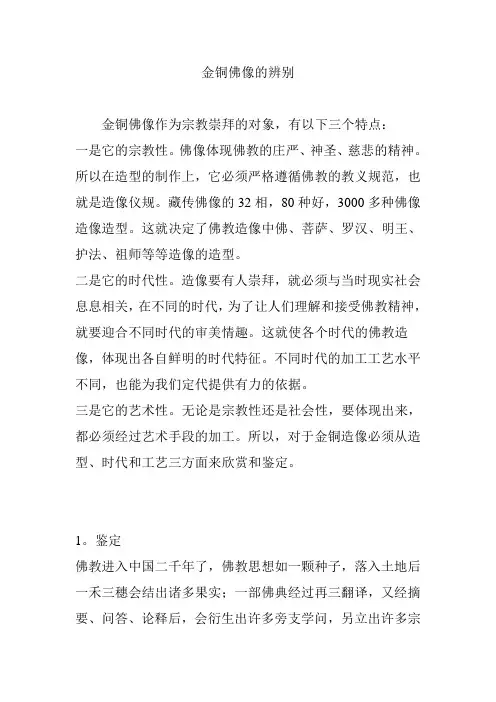 金铜佛像的辨别

金铜佛像作为宗教崇拜的对象，有以下三个特点：
一是它的宗教性。佛像体现佛教的庄严、神圣、慈悲的精神。所以在造型的制作上，它必须严格遵循佛教的教义规范，也就是造像仪规。藏传佛像的 32 相，80 种好，3000 多种佛像造像造型。这就决定了佛教造像中佛、菩萨、罗汉、明王、护法、祖师等等造像的造型。
二是它的时代性。造像要有人崇拜，就必须与当时现实社会息息相关，在不同的时代，为了让人们理解和接受佛教精神，就要迎合不同时代的审美情趣。这就使各个时代的佛教造像，体现出各自鲜明的时代特征。不同时代的加工工艺水平不同，也能为我们定代提供有力的依据。
三是它的艺术性。无论是宗教性还是社会性，要体现出来，都必须经过艺术手段的加工。所以，对于金铜造像必须从造型、时代和工艺三方面来欣赏和鉴定。

1。鉴定
佛教进入中国二千年了，佛教思想如一颗种子，落入土地后一禾三穗会结出诸多果实；一部佛典经过再三翻译，又经摘要、问答、论释后，会衍生出许多旁支学问，另立出许多宗